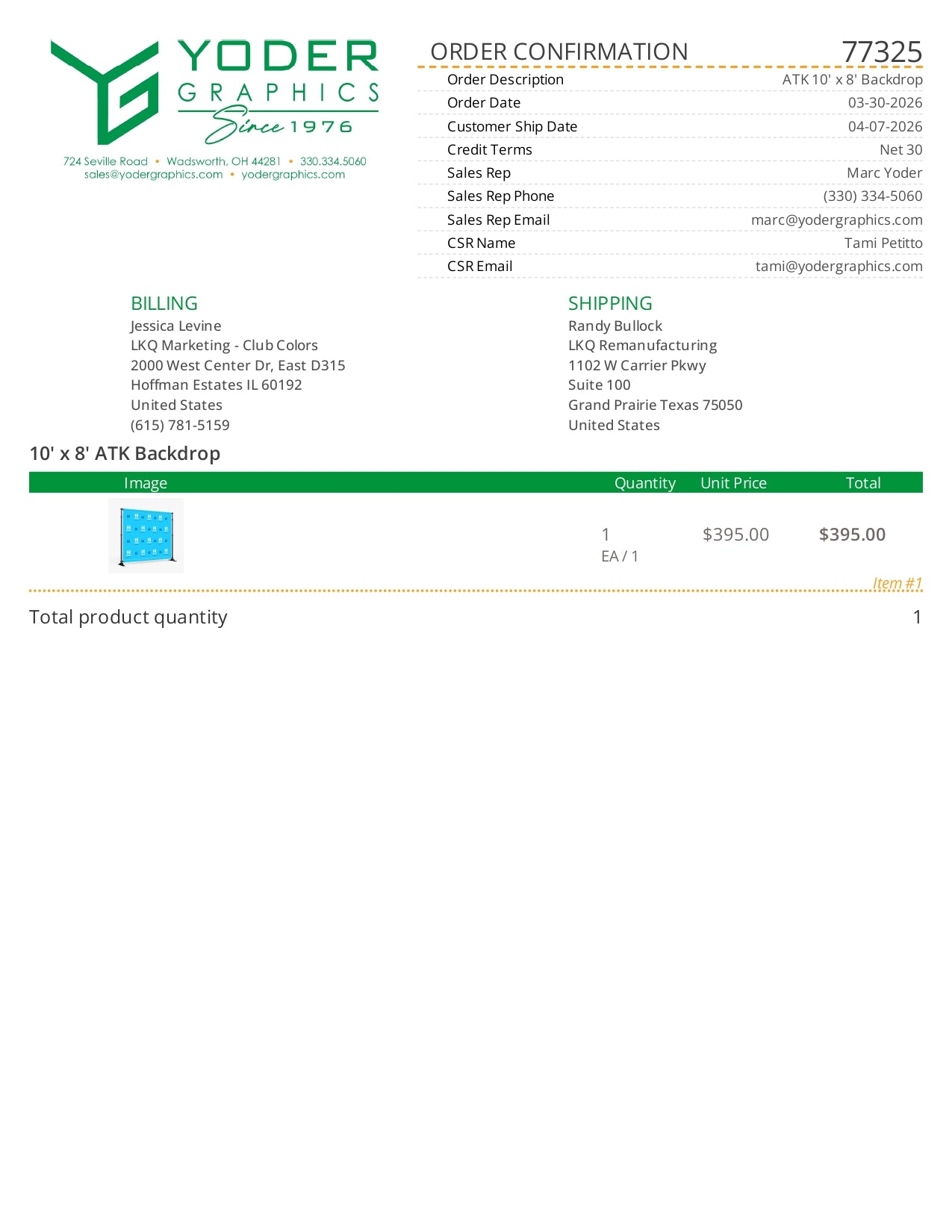 YODER GRAPHICS Since 1976

724 Seville Road • Wadsworth, OH 44281 • 330.334.5060
sales@yodergraphics.com • yodergraphics.com

ORDER CONFIRMATION 77325

| | |
|---|---|
| Order Description | ATK 10' x 8' Backdrop |
| Order Date | 03-30-2026 |
| Customer Ship Date | 04-07-2026 |
| Credit Terms | Net 30 |
| Sales Rep | Marc Yoder |
| Sales Rep Phone | (330) 334-5060 |
| Sales Rep Email | marc@yodergraphics.com |
| CSR Name | Tami Petitto |
| CSR Email | tami@yodergraphics.com |

BILLING
Jessica Levine
LKQ Marketing - Club Colors
2000 West Center Dr, East D315
Hoffman Estates IL 60192
United States
(615) 781-5159

SHIPPING
Randy Bullock
LKQ Remanufacturing
1102 W Carrier Pkwy
Suite 100
Grand Prairie Texas 75050
United States

10' x 8' ATK Backdrop

| Image | Quantity | Unit Price | Total |
|---|---|---|---|
| | 1 EA / 1 | $395.00 | $395.00 |

Item #1

Total product quantity 1